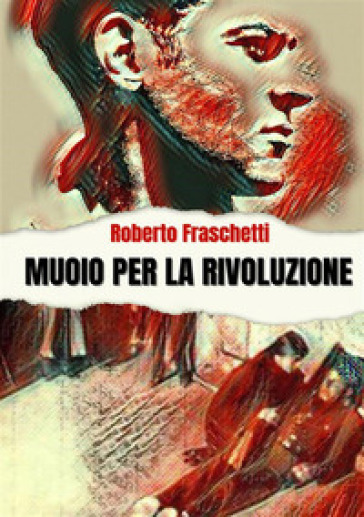 Roberto Fraschetti

MUOIO PER LA RIVOLUZIONE